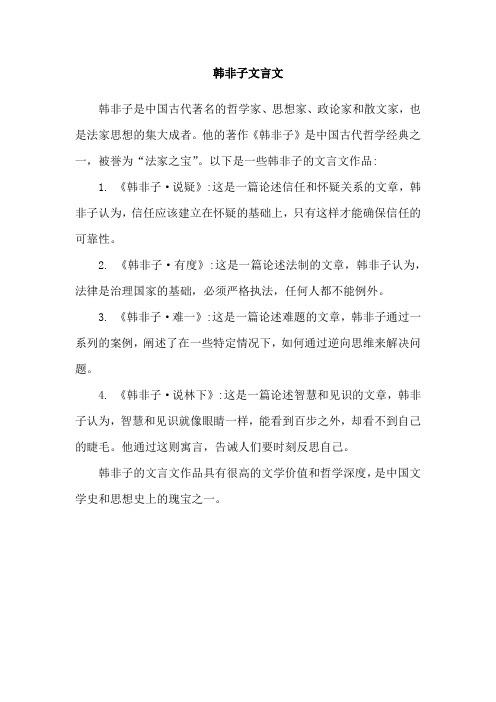 韩非子文言文

韩非子是中国古代著名的哲学家、思想家、政论家和散文家，也是法家思想的集大成者。他的著作《韩非子》是中国古代哲学经典之一，被誉为“法家之宝”。以下是一些韩非子的文言文作品：

1. 《韩非子·说疑》：这是一篇论述信任和怀疑关系的文章，韩非子认为，信任应该建立在怀疑的基础上，只有这样才能确保信任的可靠性。

2. 《韩非子·有度》：这是一篇论述法制的文章，韩非子认为，法律是治理国家的基础，必须严格执法，任何人都不能例外。

3. 《韩非子·难一》：这是一篇论述难题的文章，韩非子通过一系列的案例，阐述了在一些特定情况下，如何通过逆向思维来解决问题。

4. 《韩非子·说林下》：这是一篇论述智慧和见识的文章，韩非子认为，智慧和见识就像眼睛一样，能看到百步之外，却看不到自己的睫毛。他通过这则寓言，告诫人们要时刻反思自己。

韩非子的文言文作品具有很高的文学价值和哲学深度，是中国文学史和思想史上的瑰宝之一。